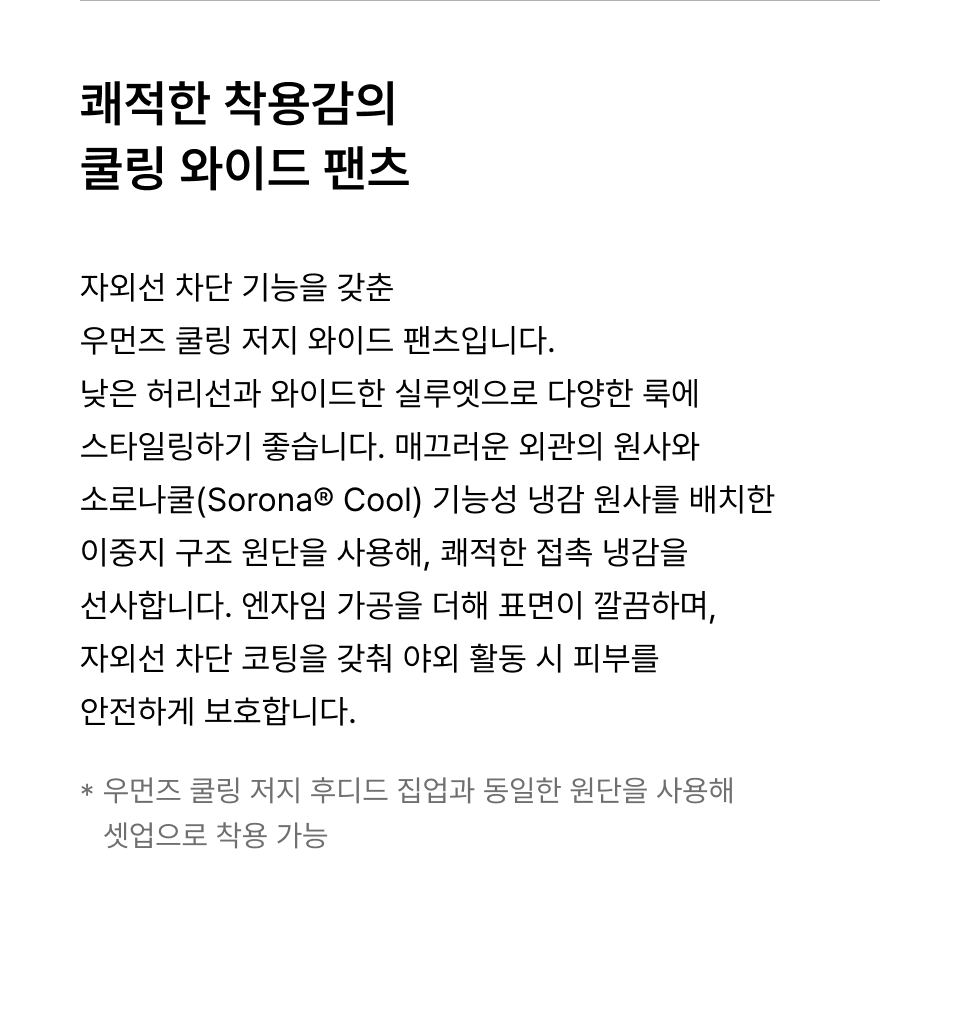 쾌적한 착용감의
쿨링 와이드 팬츠

자외선 차단 기능을 갖춘 우먼즈 쿨링 저지 와이드 팬츠입니다. 낮은 허리선과 와이드한 실루엣으로 다양한 룩에 스타일링하기 좋습니다. 매끄러운 외관의 원사와 소로나쿨(Sorona® Cool) 기능성 냉감 원사를 배치한 이중지 구조 원단을 사용해, 쾌적한 접촉 냉감을 선사합니다. 엔자임 가공을 더해 표면이 깔끔하며, 자외선 차단 코팅을 갖춰 야외 활동 시 피부를 안전하게 보호합니다.

* 우먼즈 쿨링 저지 후디드 집업과 동일한 원단을 사용해 셋업으로 착용 가능